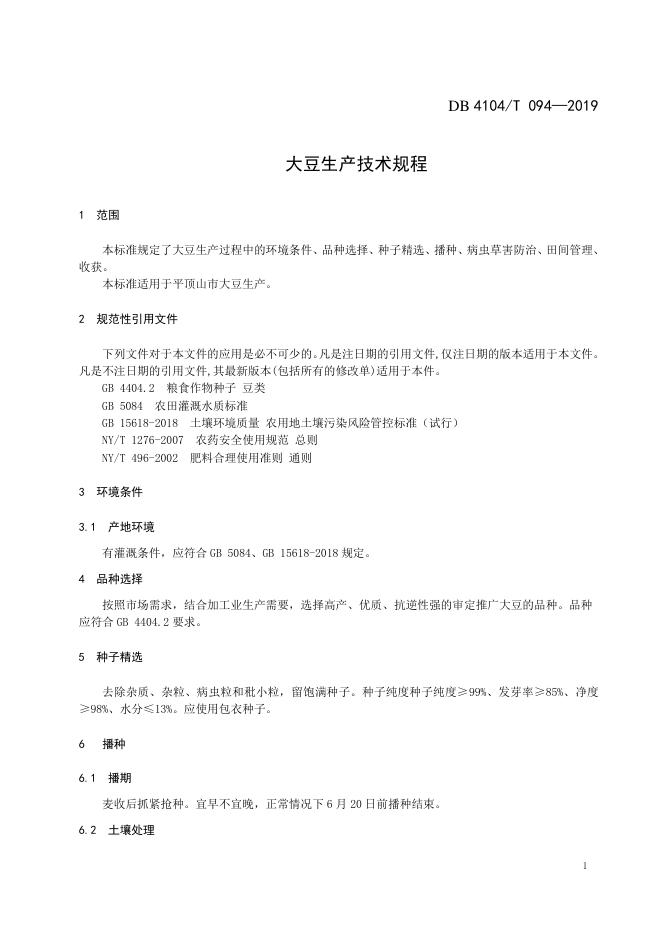 DB 4104/T 094—2019

大豆生产技术规程

1 范围

本标准规定了大豆生产过程中的环境条件、品种选择、种子精选、播种、病虫草害防治、田间管理、收获。

本标准适用于平顶山市大豆生产。

2 规范性引用文件

下列文件对于本文件的应用是必不可少的。凡是注日期的引用文件,仅注日期的版本适用于本文件。凡是不注日期的引用文件,其最新版本(包括所有的修改单)适用于本件。

GB 4404.2 粮食作物种子 豆类

GB 5084 农田灌溉水质标准

GB 15618-2018 土壤环境质量 农用地土壤污染风险管控标准（试行）

NY/T 1276-2007 农药安全使用规范 总则

NY/T 496-2002 肥料合理使用准则 通则

3 环境条件

3.1 产地环境

有灌溉条件，应符合 GB 5084、GB 15618-2018 规定。

4 品种选择

按照市场需求，结合加工业生产需要，选择高产、优质、抗逆性强的审定推广大豆的品种。品种应符合 GB 4404.2 要求。

5 种子精选

去除杂质、杂粒、病虫粒和秕小粒，留饱满种子。种子纯度种子纯度≥99%、发芽率≥85%、净度≥98%、水分≤13%。应使用包衣种子。

6 播种

6.1 播期

麦收后抓紧抢种。宜早不宜晚，正常情况下 6 月 20 日前播种结束。

6.2 土壤处理

1